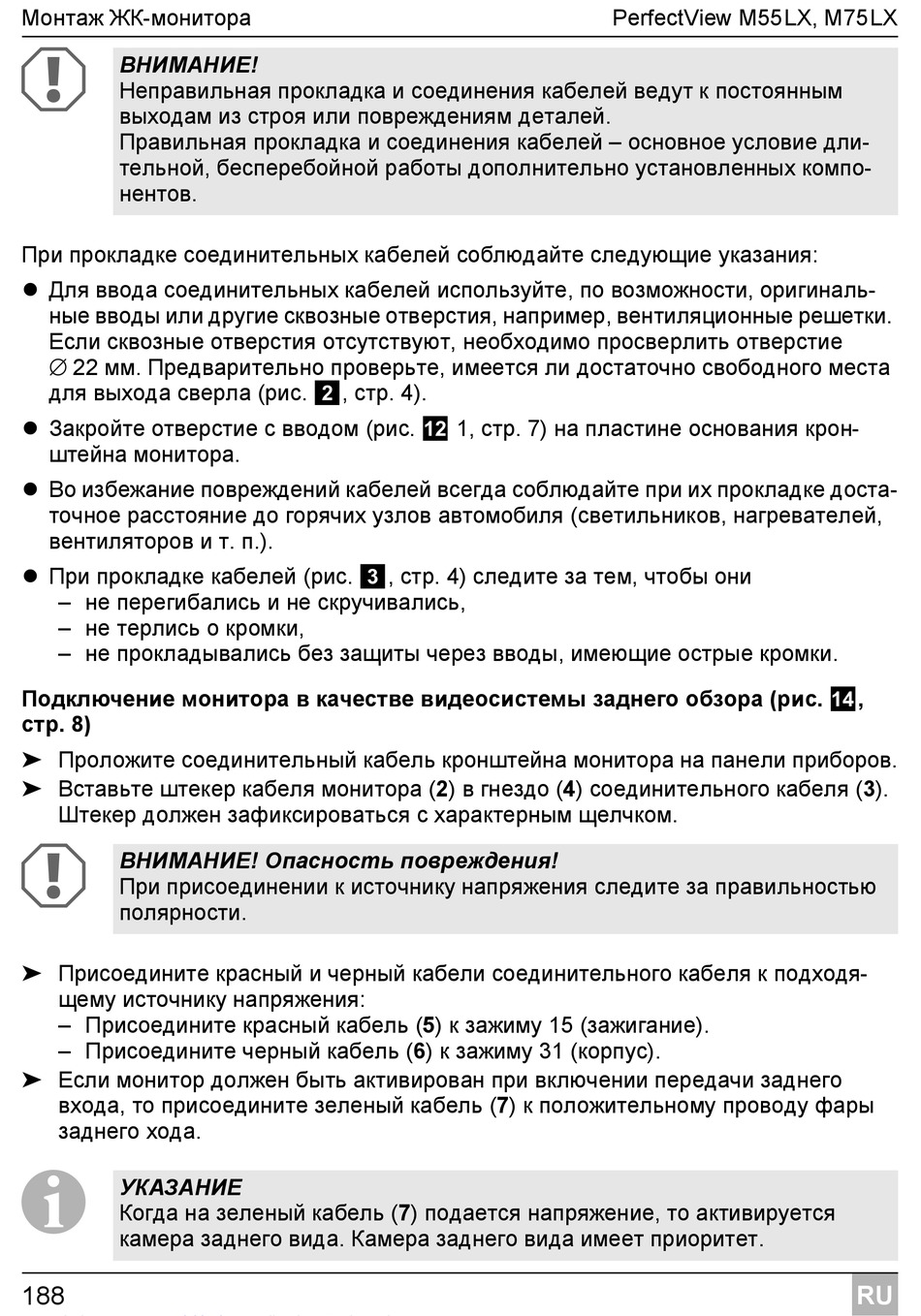 Монтаж ЖК-монитора PerfectView M55LX, M75LX

ВНИМАНИЕ!
Неправильная прокладка и соединения кабелей ведут к постоянным выходам из строя или повреждениям деталей.
Правильная прокладка и соединения кабелей – основное условие длительной, бесперебойной работы дополнительно установленных компонентов.

При прокладке соединительных кабелей соблюдайте следующие указания:

● Для ввода соединительных кабелей используйте, по возможности, оригинальные вводы или другие сквозные отверстия, например, вентиляционные решетки. Если сквозные отверстия отсутствуют, необходимо просверлить отверстие ∅ 22 мм. Предварительно проверьте, имеется ли достаточно свободного места для выхода сверла (рис. 2, стр. 4).

● Закройте отверстие с вводом (рис. 12 1, стр. 7) на пластине основания кронштейна монитора.

● Во избежание повреждений кабелей всегда соблюдайте при их прокладке достаточное расстояние до горячих узлов автомобиля (светильников, нагревателей, вентиляторов и т. п.).

● При прокладке кабелей (рис. 3, стр. 4) следите за тем, чтобы они
– не перегибались и не скручивались,
– не терлись о кромки,
– не прокладывались без защиты через вводы, имеющие острые кромки.

Подключение монитора в качестве видеосистемы заднего обзора (рис. 14, стр. 8)

➤ Проложите соединительный кабель кронштейна монитора на панели приборов.
➤ Вставьте штекер кабеля монитора (2) в гнездо (4) соединительного кабеля (3). Штекер должен зафиксироваться с характерным щелчком.

ВНИМАНИЕ! Опасность повреждения!
При присоединении к источнику напряжения следите за правильностью полярности.

➤ Присоедините красный и черный кабели соединительного кабеля к подходящему источнику напряжения:
– Присоедините красный кабель (5) к зажиму 15 (зажигание).
– Присоедините черный кабель (6) к зажиму 31 (корпус).
➤ Если монитор должен быть активирован при включении передачи заднего входа, то присоедините зеленый кабель (7) к положительному проводу фары заднего хода.

УКАЗАНИЕ
Когда на зеленый кабель (7) подается напряжение, то активируется камера заднего вида. Камера заднего вида имеет приоритет.

188 RU